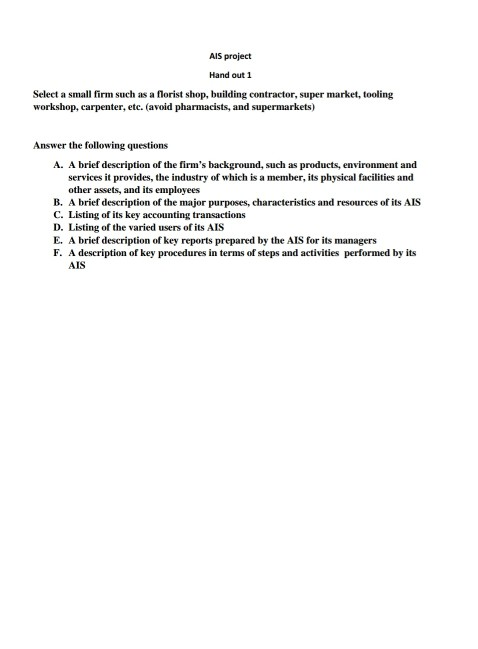 AIS project

Hand out 1

Select a small firm such as a florist shop, building contractor, super market, tooling workshop, carpenter, etc. (avoid pharmacists, and supermarkets)

Answer the following questions

A. A brief description of the firm's background, such as products, environment and services it provides, the industry of which is a member, its physical facilities and other assets, and its employees
B. A brief description of the major purposes, characteristics and resources of its AIS
C. Listing of its key accounting transactions
D. Listing of the varied users of its AIS
E. A brief description of key reports prepared by the AIS for its managers
F. A description of key procedures in terms of steps and activities performed by its AIS